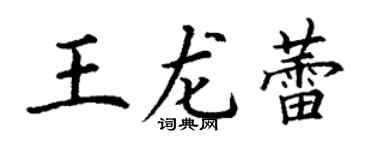 王龙蕾
词典网